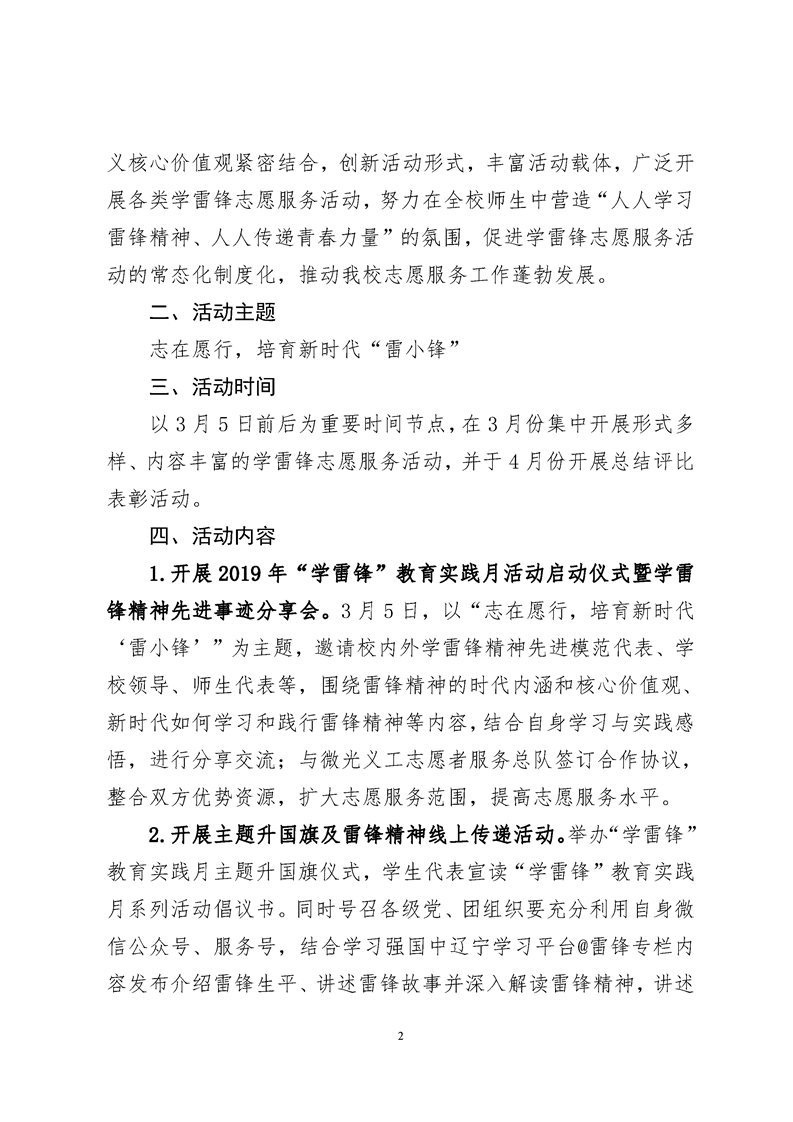 义核心价值观紧密结合，创新活动形式，丰富活动载体，广泛开展各类学雷锋志愿服务活动，努力在全校师生中营造“人人学习雷锋精神、人人传递青春力量”的氛围，促进学雷锋志愿服务活动的常态化制度化，推动我校志愿服务工作蓬勃发展。

二、活动主题

志在愿行，培育新时代“雷小锋”

三、活动时间

以3月5日前后为重要时间节点，在3月份集中开展形式多样、内容丰富的学雷锋志愿服务活动，并于4月份开展总结评比表彰活动。

四、活动内容

1.开展2019年“学雷锋”教育实践月活动启动仪式暨学雷锋精神先进事迹分享会。3月5日，以“志在愿行，培育新时代‘雷小锋’”为主题，邀请校内外学雷锋精神先进模范代表、学校领导、师生代表等，围绕雷锋精神的时代内涵和核心价值观、新时代如何学习和践行雷锋精神等内容，结合自身学习与实践感悟，进行分享交流；与微光义工志愿者服务总队签订合作协议，整合双方优势资源，扩大志愿服务范围，提高志愿服务水平。

2.开展主题升国旗及雷锋精神线上传递活动。举办“学雷锋”教育实践月主题升国旗仪式，学生代表宣读“学雷锋”教育实践月系列活动倡议书。同时号召各级党、团组织要充分利用自身微信公众号、服务号，结合学习强国中辽宁学习平台@雷锋专栏内容发布介绍雷锋生平、讲述雷锋故事并深入解读雷锋精神，讲述

2